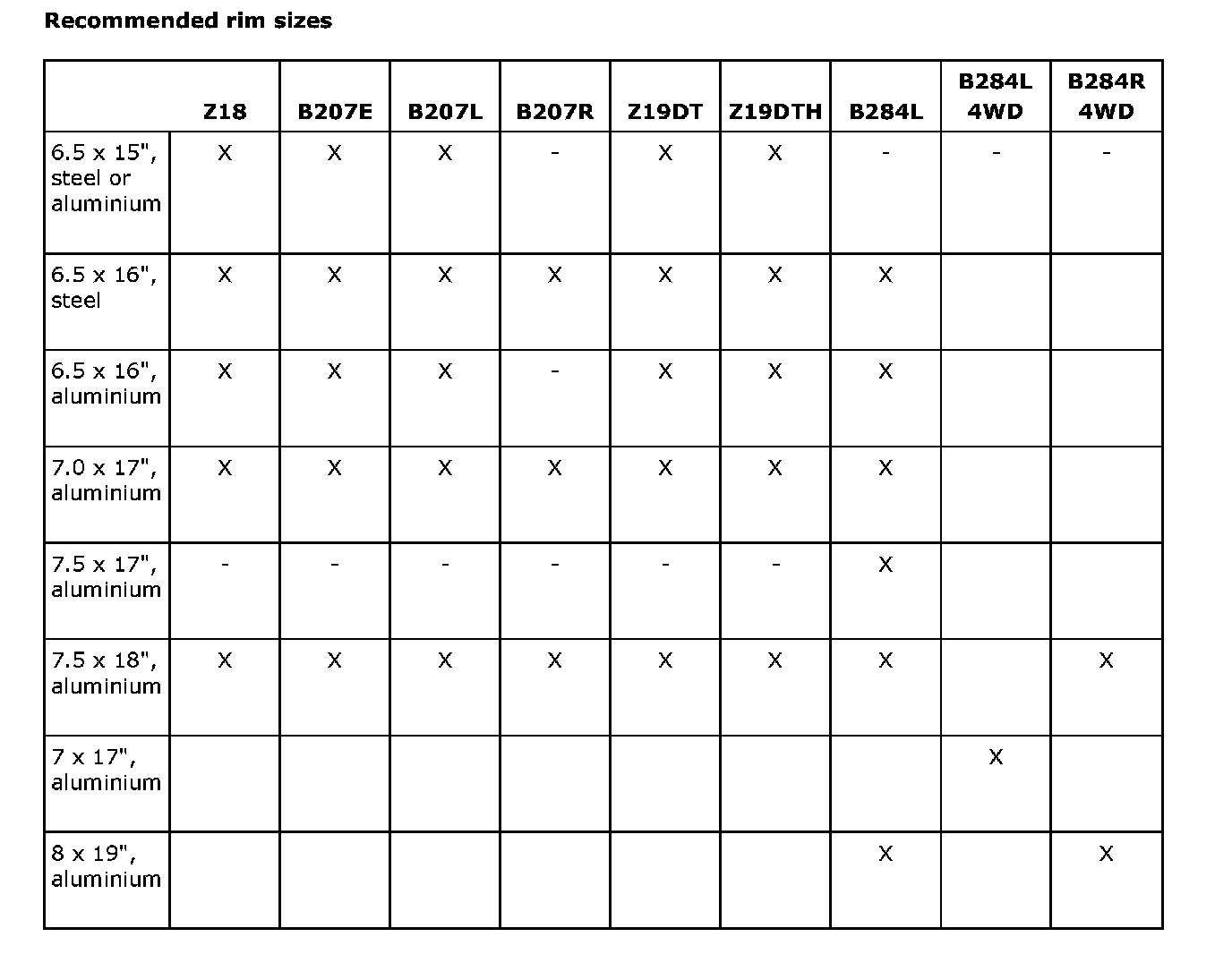 Recommended rim sizes

| | Z18 | B207E | B207L | B207R | Z19DT | Z19DTH | B284L | B284L 4WD | B284R 4WD |
|---|---|---|---|---|---|---|---|---|---|
| 6.5 x 15", steel or aluminium | X | X | X | - | X | X | - | - | - |
| 6.5 x 16", steel | X | X | X | X | X | X | X | | |
| 6.5 x 16", aluminium | X | X | X | - | X | X | X | | |
| 7.0 x 17", aluminium | X | X | X | X | X | X | X | | |
| 7.5 x 17", aluminium | - | - | - | - | - | - | X | | |
| 7.5 x 18", aluminium | X | X | X | X | X | X | X | | X |
| 7 x 17", aluminium | | | | | | | | X | |
| 8 x 19", aluminium | | | | | | | X | | X |